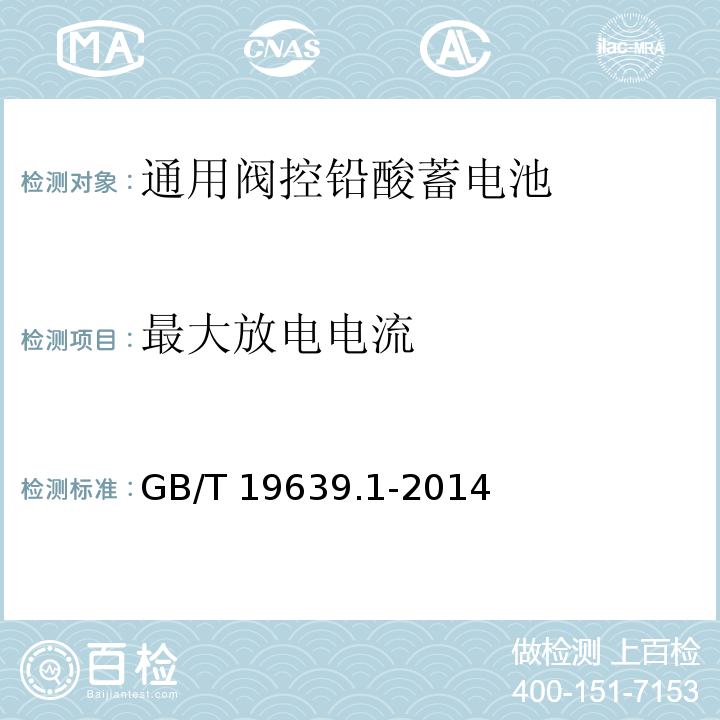 MA CNAS AC ilac-MRA

检测对象：通用阀控铅酸蓄电池

检测项目：最大放电电流

检测标准：GB/T 19639.1-2014

百检 Baijiantest.com

做检测 上百检
400-151-7153